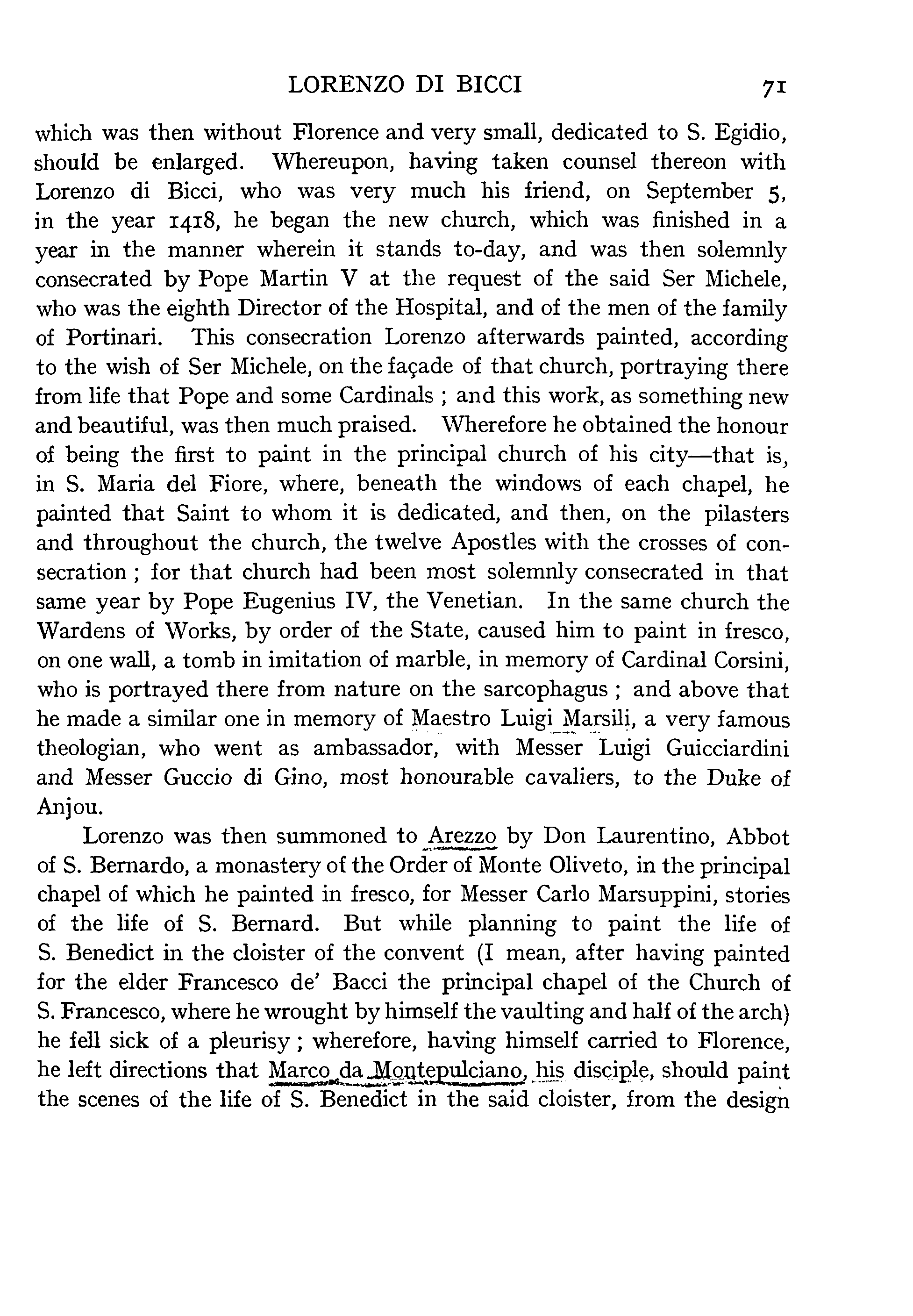 LORENZO DI BICCI 71

which was then without Florence and very small, dedicated to S. Egidio, should be enlarged. Whereupon, having taken counsel thereon with Lorenzo di Bicci, who was very much his friend, on September 5, in the year 1418, he began the new church, which was finished in a year in the manner wherein it stands to-day, and was then solemnly consecrated by Pope Martin V at the request of the said Ser Michele, who was the eighth Director of the Hospital, and of the men of the family of Portinari. This consecration Lorenzo afterwards painted, according to the wish of Ser Michele, on the façade of that church, portraying there from life that Pope and some Cardinals ; and this work, as something new and beautiful, was then much praised. Wherefore he obtained the honour of being the first to paint in the principal church of his city—that is, in S. Maria del Fiore, where, beneath the windows of each chapel, he painted that Saint to whom it is dedicated, and then, on the pilasters and throughout the church, the twelve Apostles with the crosses of consecration ; for that church had been most solemnly consecrated in that same year by Pope Eugenius IV, the Venetian. In the same church the Wardens of Works, by order of the State, caused him to paint in fresco, on one wall, a tomb in imitation of marble, in memory of Cardinal Corsini, who is portrayed there from nature on the sarcophagus ; and above that he made a similar one in memory of Maestro Luigi Marsili, a very famous theologian, who went as ambassador, with Messer Luigi Guicciardini and Messer Guccio di Gino, most honourable cavaliers, to the Duke of Anjou.

Lorenzo was then summoned to Arezzo by Don Laurentino, Abbot of S. Bernardo, a monastery of the Order of Monte Oliveto, in the principal chapel of which he painted in fresco, for Messer Carlo Marsuppini, stories of the life of S. Bernard. But while planning to paint the life of S. Benedict in the cloister of the convent (I mean, after having painted for the elder Francesco de' Bacci the principal chapel of the Church of S. Francesco, where he wrought by himself the vaulting and half of the arch) he fell sick of a pleurisy ; wherefore, having himself carried to Florence, he left directions that Marco da Montepulciano, his disciple, should paint the scenes of the life of S. Benedict in the said cloister, from the design